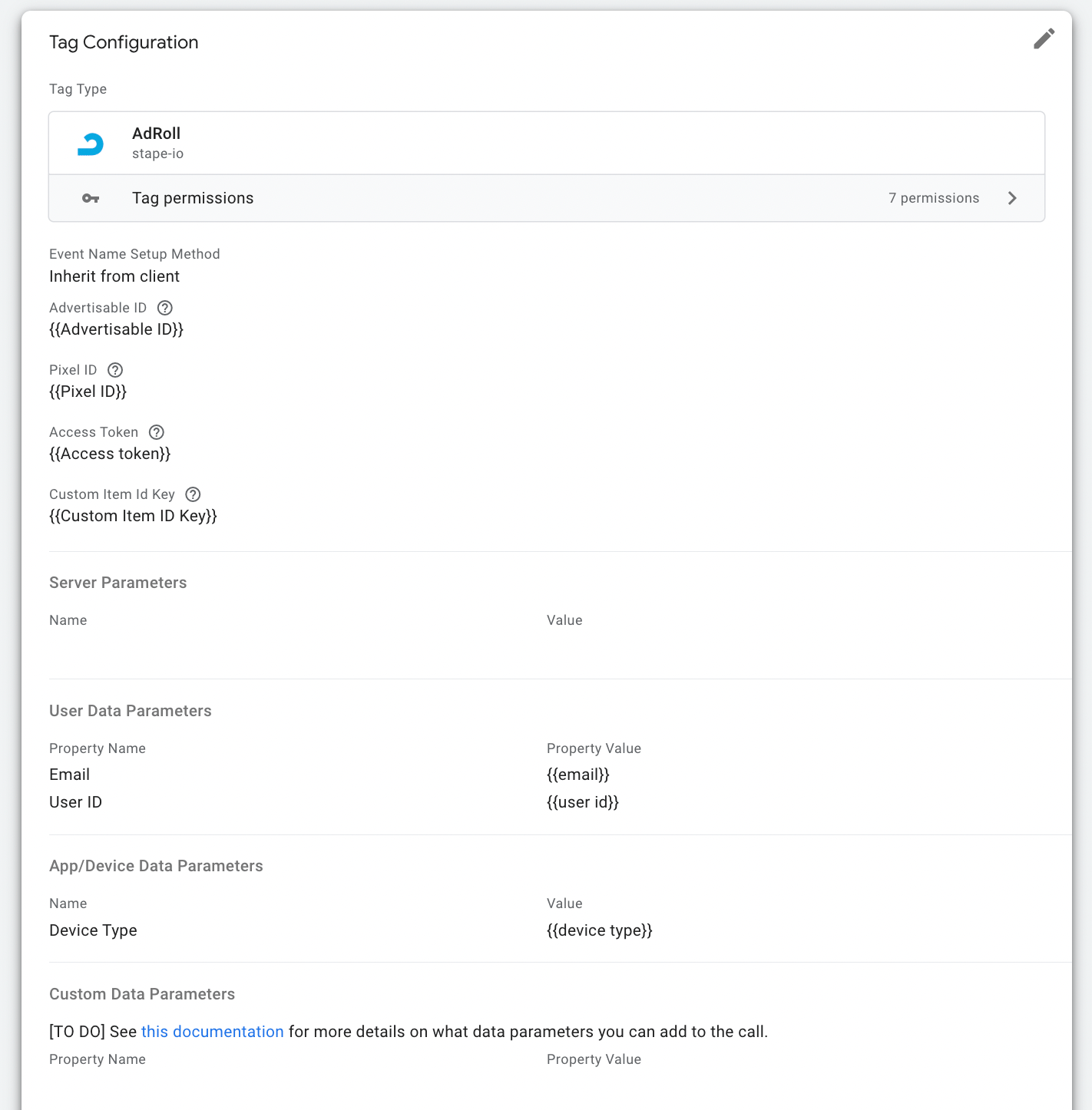 Tag Configuration

Tag Type

AdRoll
stape-io

Tag permissions

7 permissions

Event Name Setup Method
Inherit from client

Advertisable ID
{{Advertisable ID}}

Pixel ID
{{Pixel ID}}

Access Token
{{Access token}}

Custom Item Id Key
{{Custom Item ID Key}}

Server Parameters

| Name | Value |
|---|---|

User Data Parameters

| Property Name | Property Value |
|---|---|
| Email | {{email}} |
| User ID | {{user id}} |

App/Device Data Parameters

| Name | Value |
|---|---|
| Device Type | {{device type}} |

Custom Data Parameters

[TO DO] See this documentation for more details on what data parameters you can add to the call.

| Property Name | Property Value |
|---|---|